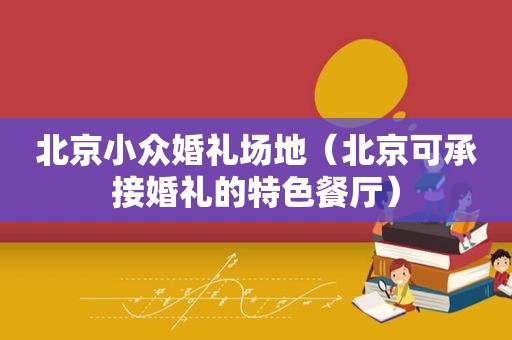 北京小众婚礼场地（北京可承接婚礼的特色餐厅）